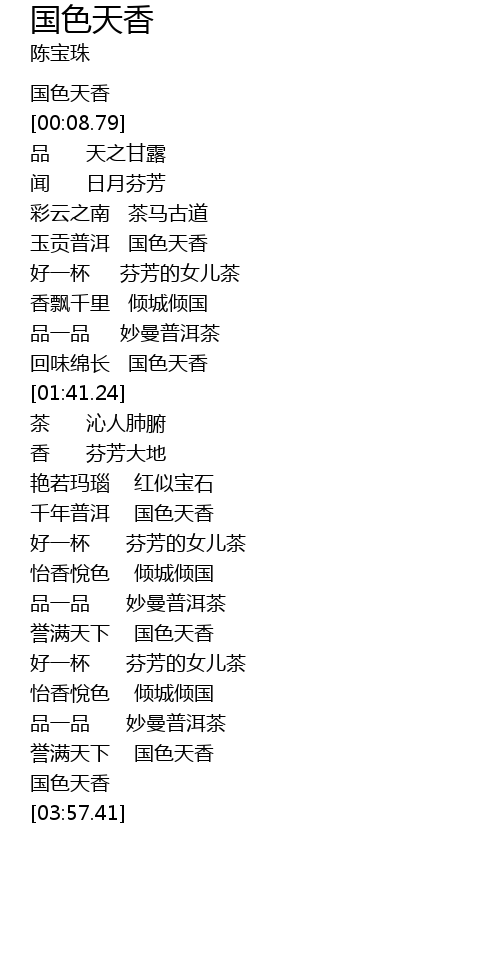 国色天香
陈宝珠

国色天香
[00:08.79]
品 天之甘露
闻 日月芬芳
彩云之南 茶马古道
玉贡普洱 国色天香
好一杯 芬芳的女儿茶
香飘千里 倾城倾国
品一品 妙曼普洱茶
回味绵长 国色天香
[01:41.24]
茶 沁人肺腑
香 芬芳大地
艳若玛瑙 红似宝石
千年普洱 国色天香
好一杯 芬芳的女儿茶
怡香悦色 倾城倾国
品一品 妙曼普洱茶
誉满天下 国色天香
好一杯 芬芳的女儿茶
怡香悦色 倾城倾国
品一品 妙曼普洱茶
誉满天下 国色天香
国色天香
[03:57.41]